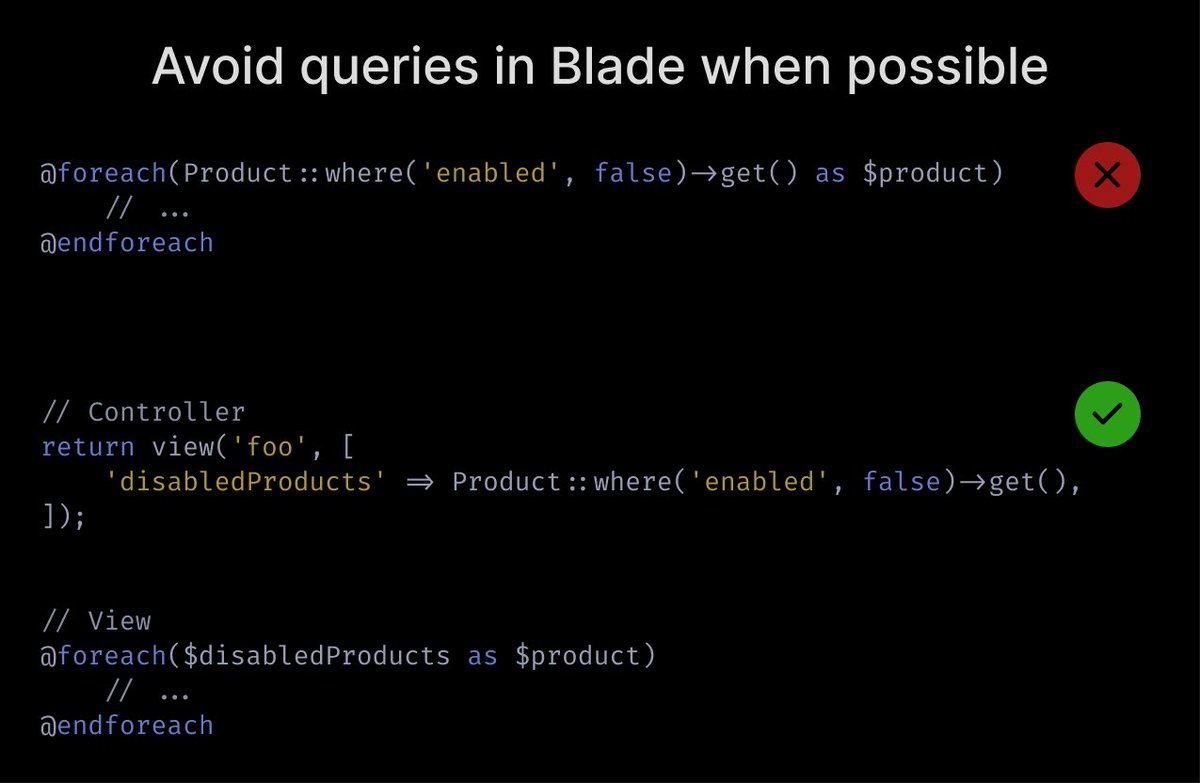 Avoid queries in Blade when possible

@foreach(Product::where('enabled', false)→get() as $product)
    // ...
@endforeach

// Controller
return view('foo', [
    'disabledProducts' ⇒ Product::where('enabled', false)→get(),
]);

// View
@foreach($disabledProducts as $product)
    // ...
@endforeach